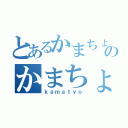 とあるかまちょの
かまちょ
kamatyo